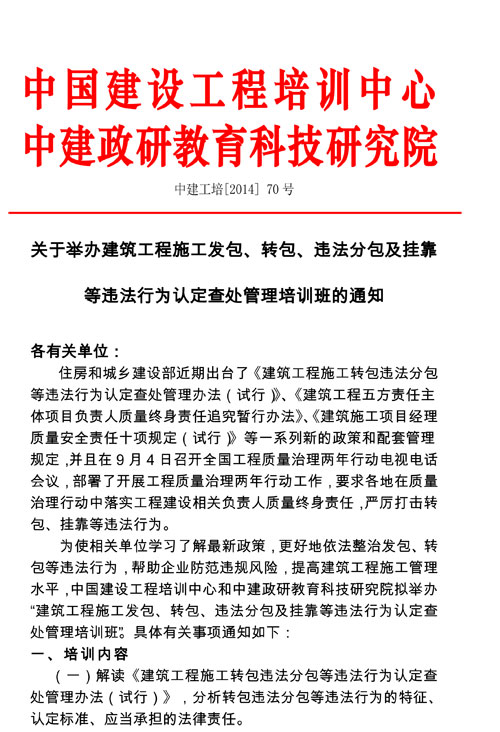 中国建设工程培训中心
中建政研教育科技研究院

中建工培[2014] 70 号

关于举办建筑工程施工发包、转包、违法分包及挂靠等违法行为认定查处管理培训班的通知

各有关单位：

住房和城乡建设部近期出台了《建筑工程施工转包违法分包等违法行为认定查处管理办法（试行）》、《建筑工程五方责任主体项目负责人质量终身责任追究暂行办法》、《建筑施工项目经理质量安全责任十项规定（试行）》等一系列新的政策和配套管理规定，并且在 9 月 4 日召开全国工程质量治理两年行动电视电话会议，部署了开展工程质量治理两年行动工作，要求各地在质量治理行动中落实工程建设相关负责人质量终身责任，严厉打击转包、挂靠等违法行为。

为使相关单位学习了解最新政策，更好地依法整治发包、转包等违法行为，帮助企业防范违规风险，提高建筑工程施工管理水平，中国建设工程培训中心和中建政研教育科技研究院拟举办“建筑工程施工发包、转包、违法分包及挂靠等违法行为认定查处管理培训班”。具体有关事项通知如下：

一、培训内容

（一）解读《建筑工程施工转包违法分包等违法行为认定查处管理办法（试行）》，分析转包违法分包等违法行为的特征、认定标准、应当承担的法律责任。